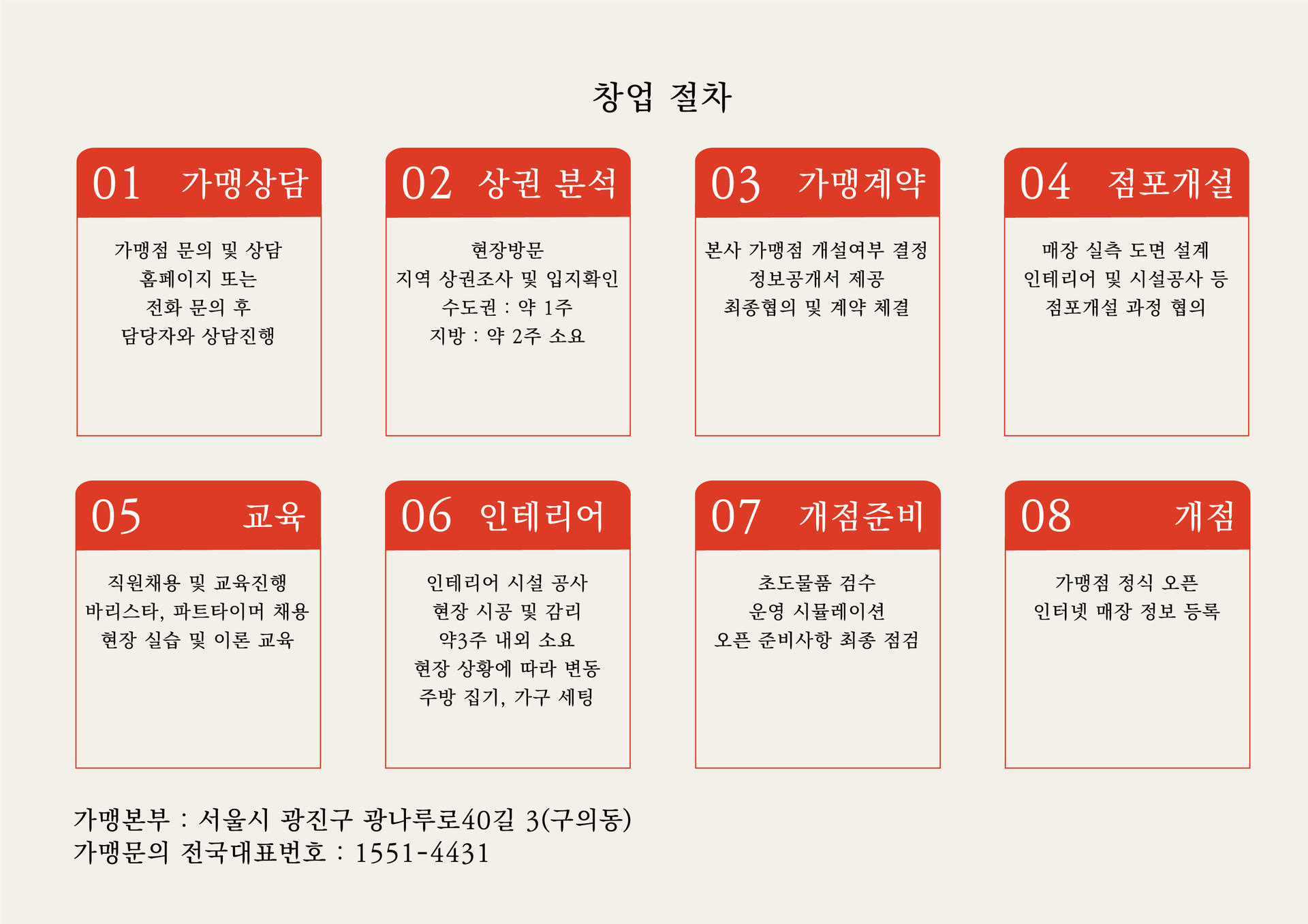 창업 절차

01 가맹상담

가맹점 문의 및 상담
홈페이지 또는
전화 문의 후
담당자와 상담진행

02 상권 분석

현장방문
지역 상권조사 및 입지확인
수도권 : 약 1주
지방 : 약 2주 소요

03 가맹계약

본사 가맹점 개설여부 결정
정보공개서 제공
최종협의 및 계약 체결

04 점포개설

매장 실측 도면 설계
인테리어 및 시설공사 등
점포개설 과정 협의

05 교육

직원채용 및 교육진행
바리스타, 파트타이머 채용
현장 실습 및 이론 교육

06 인테리어

인테리어 시설 공사
현장 시공 및 감리
약3주 내외 소요
현장 상황에 따라 변동
주방 집기, 가구 세팅

07 개점준비

초도물품 검수
운영 시뮬레이션
오픈 준비사항 최종 점검

08 개점

가맹점 정식 오픈
인터넷 매장 정보 등록

가맹본부 : 서울시 광진구 광나루로40길 3(구의동)
가맹문의 전국대표번호 : 1551-4431